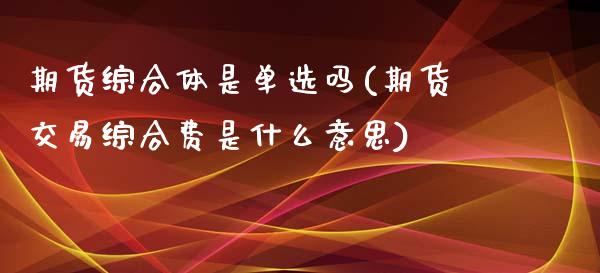 期货综合体是单选吗(期货交易综合费是什么意思)